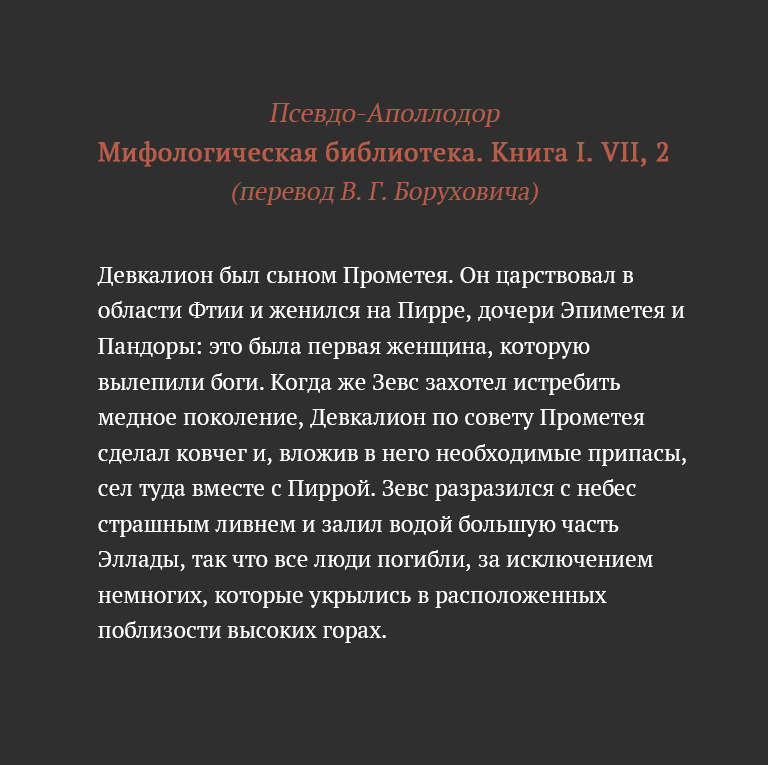 Псевдо-Аполлодор
Мифологическая библиотека. Книга I. VII, 2
(перевод В. Г. Боруховича)

Девкалион был сыном Прометея. Он царствовал в области Фтии и женился на Пирре, дочери Эпиметея и Пандоры: это была первая женщина, которую вылепили боги. Когда же Зевс захотел истребить медное поколение, Девкалион по совету Прометея сделал ковчег и, вложив в него необходимые припасы, сел туда вместе с Пиррой. Зевс разразился с небес страшным ливнем и залил водой большую часть Эллады, так что все люди погибли, за исключением немногих, которые укрылись в расположенных поблизости высоких горах.